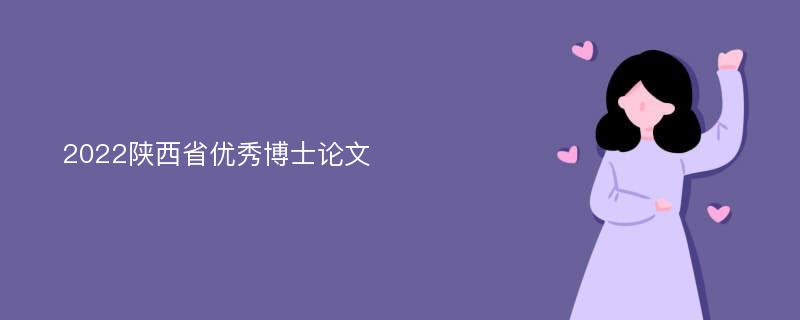 2022陕西省优秀博士论文